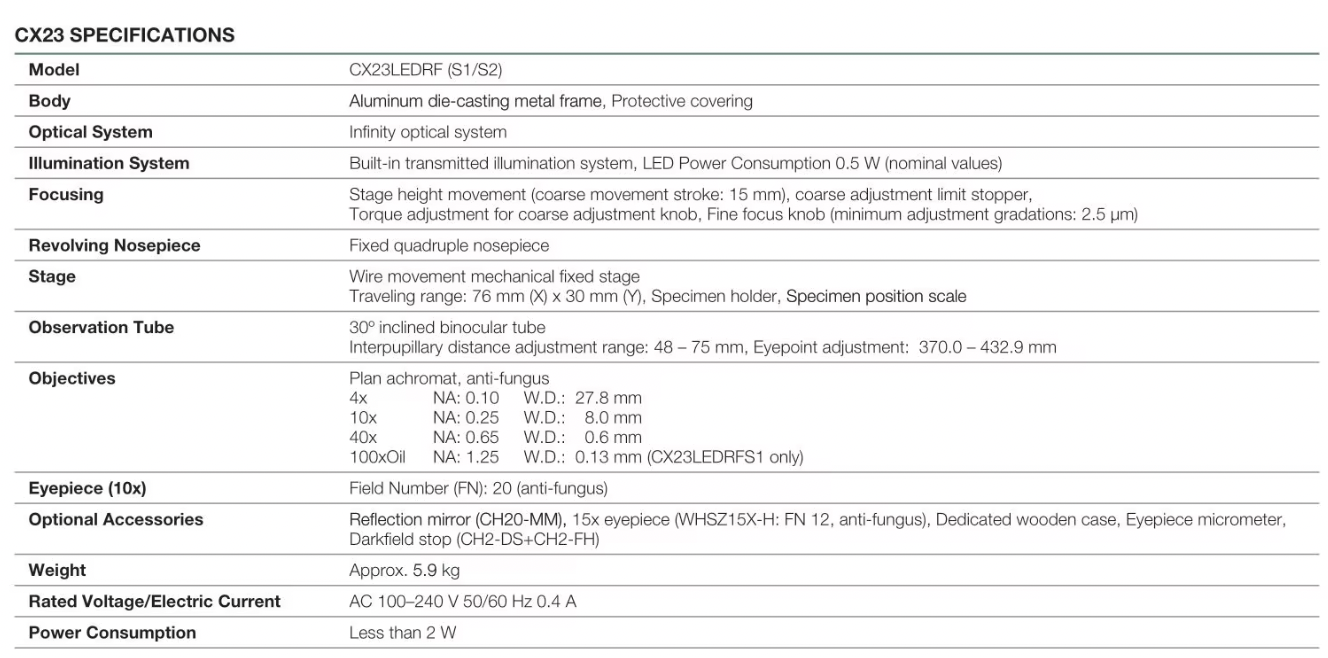 CX23 SPECIFICATIONS

| | |
|---|---|
| Model | CX23LEDRF (S1/S2) |
| Body | Aluminum die-casting metal frame, Protective covering |
| Optical System | Infinity optical system |
| Illumination System | Built-in transmitted illumination system, LED Power Consumption 0.5 W (nominal values) |
| Focusing | Stage height movement (coarse movement stroke: 15 mm), coarse adjustment limit stopper, Torque adjustment for coarse adjustment knob, Fine focus knob (minimum adjustment gradations: 2.5 μm) |
| Revolving Nosepiece | Fixed quadruple nosepiece |
| Stage | Wire movement mechanical fixed stage Traveling range: 76 mm (X) x 30 mm (Y), Specimen holder, Specimen position scale |
| Observation Tube | 30º inclined binocular tube Interpupillary distance adjustment range: 48 – 75 mm, Eyepoint adjustment: 370.0 – 432.9 mm |
| Objectives | Plan achromat, anti-fungus 4x NA: 0.10 W.D.: 27.8 mm 10x NA: 0.25 W.D.: 8.0 mm 40x NA: 0.65 W.D.: 0.6 mm 100xOil NA: 1.25 W.D.: 0.13 mm (CX23LEDRFS1 only) |
| Eyepiece (10x) | Field Number (FN): 20 (anti-fungus) |
| Optional Accessories | Reflection mirror (CH20-MM), 15x eyepiece (WHSZ15X-H: FN 12, anti-fungus), Dedicated wooden case, Eyepiece micrometer, Darkfield stop (CH2-DS+CH2-FH) |
| Weight | Approx. 5.9 kg |
| Rated Voltage/Electric Current | AC 100–240 V 50/60 Hz 0.4 A |
| Power Consumption | Less than 2 W |